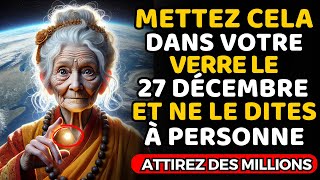 METTEZ CELA DANS VOTRE VERRE LE 27 DÉCEMBRE ET NE LE DITES À PERSONNE

ATTIREZ DES MILLIONS